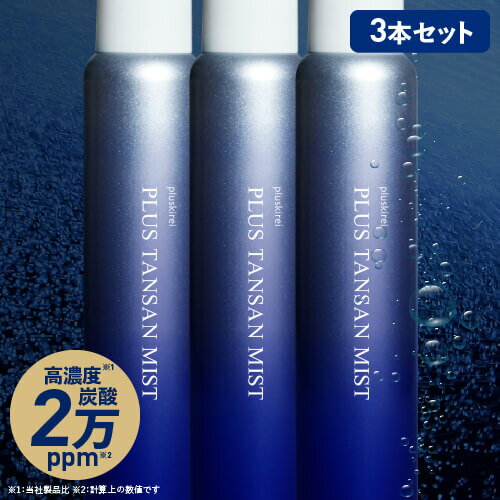 3本セット

pluskirei
PLUS TANSAN MIST

pluskirei
PLUS TANSAN MIST

pluskirei
PLUS TANSAN MIST

高濃度※1
炭酸
2万
ppm※2

※1:当社製品比 ※2:計算上の数値です